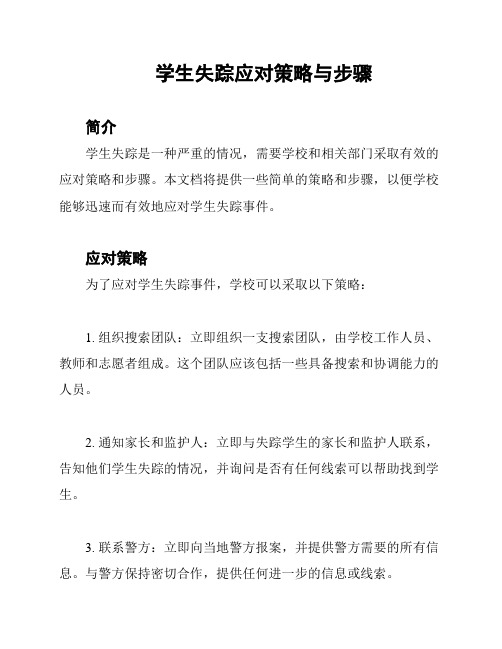 学生失踪应对策略与步骤

简介

学生失踪是一种严重的情况，需要学校和相关部门采取有效的应对策略和步骤。本文档将提供一些简单的策略和步骤，以便学校能够迅速而有效地应对学生失踪事件。

应对策略

为了应对学生失踪事件，学校可以采取以下策略：

1. 组织搜索团队：立即组织一支搜索团队，由学校工作人员、教师和志愿者组成。这个团队应该包括一些具备搜索和协调能力的人员。

2. 通知家长和监护人：立即与失踪学生的家长和监护人联系，告知他们学生失踪的情况，并询问是否有任何线索可以帮助找到学生。

3. 联系警方：立即向当地警方报案，并提供警方需要的所有信息。与警方保持密切合作，提供任何进一步的信息或线索。